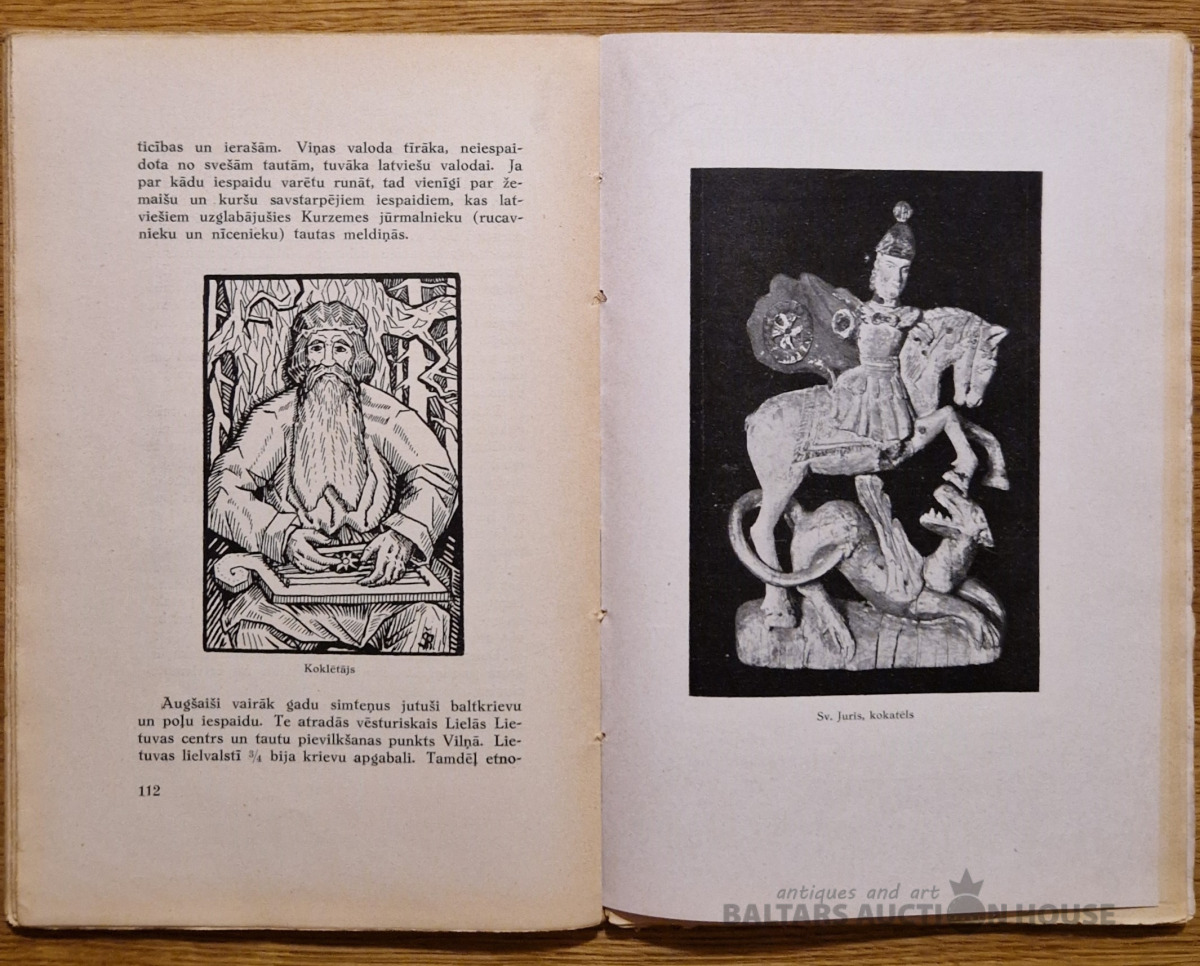 ticības un ierašām. Viņas valoda tīrāka, neiespaidota no svešām tautām, tuvāka latviešu valodai. Ja par kādu iespaidu varētu runāt, tad vienīgi par žemaišu un kuršu savstarpējiem iespaidiem, kas latviešiem uzglabājušies Kurzemes jūrmalnieku (rucavnieku un nīcenieku) tautas meldiņās.

Koklētājs

Augšaiši vairāk gadu simteņus jutuši baltkrievu un poļu iespaidu. Te atradās vēsturiskais Lielās Lietuvas centrs un tautu pievilkšanas punkts Viļņā. Lietuvas lielvalstī $\frac{3}{4}$ bija krievu apgabali. Tamdēļ etno-

112

Sv. Juris, kokatēls

antiques and art
BALTARS AUCTION HOUSE